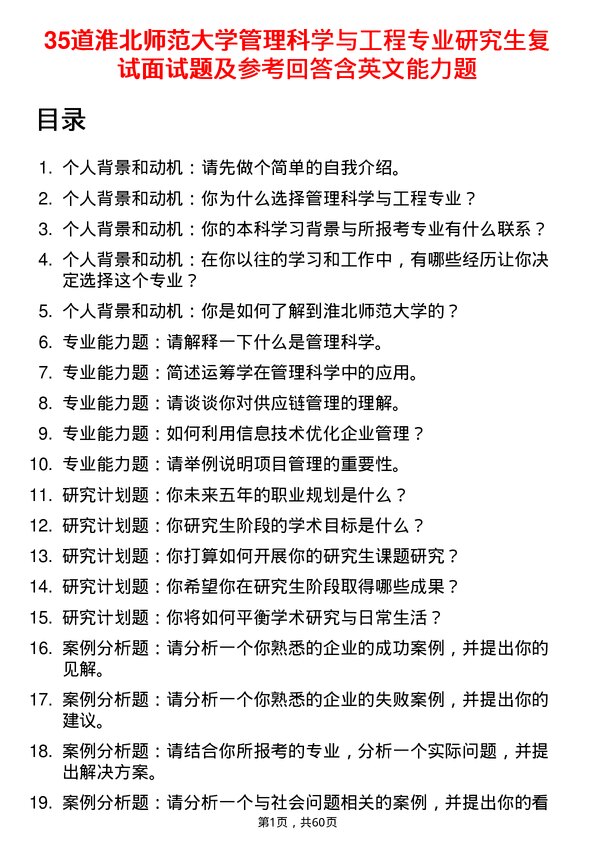 35道淮北师范大学管理科学与工程专业研究生复试面试题及参考回答含英文能力题

目录

1. 个人背景和动机：请先做个简单的自我介绍。
2. 个人背景和动机：你为什么选择管理科学与工程专业？
3. 个人背景和动机：你的本科学习背景与所报考专业有什么联系？
4. 个人背景和动机：在你以往的学习和工作中，有哪些经历让你决定选择这个专业？
5. 个人背景和动机：你是如何了解到淮北师范大学的？
6. 专业能力题：请解释一下什么是管理科学。
7. 专业能力题：简述运筹学在管理科学中的应用。
8. 专业能力题：请谈谈你对供应链管理的理解。
9. 专业能力题：如何利用信息技术优化企业管理？
10. 专业能力题：请举例说明项目管理的重要性。
11. 研究计划题：你未来五年的职业规划是什么？
12. 研究计划题：你研究生阶段的学术目标是什么？
13. 研究计划题：你打算如何开展你的研究生课题研究？
14. 研究计划题：你希望你在研究生阶段取得哪些成果？
15. 研究计划题：你将如何平衡学术研究与日常生活？
16. 案例分析题：请分析一个你熟悉的企业的成功案例，并提出你的见解。
17. 案例分析题：请分析一个你熟悉的企业的失败案例，并提出你的建议。
18. 案例分析题：请结合你所报考的专业，分析一个实际问题，并提出解决方案。
19. 案例分析题：请分析一个与社会问题相关的案例，并提出你的看

第1页，共60页